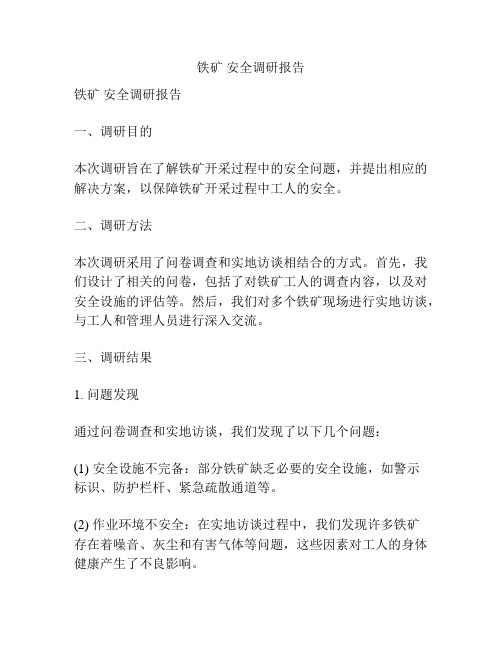 铁矿 安全调研报告

铁矿 安全调研报告

一、调研目的

本次调研旨在了解铁矿开采过程中的安全问题，并提出相应的解决方案，以保障铁矿开采过程中工人的安全。

二、调研方法

本次调研采用了问卷调查和实地访谈相结合的方式。首先，我们设计了相关的问卷，包括了对铁矿工人的调查内容，以及对安全设施的评估等。然后，我们对多个铁矿现场进行实地访谈，与工人和管理人员进行深入交流。

三、调研结果

1. 问题发现

通过问卷调查和实地访谈，我们发现了以下几个问题：

(1) 安全设施不完备：部分铁矿缺乏必要的安全设施，如警示标识、防护栏杆、紧急疏散通道等。

(2) 作业环境不安全：在实地访谈过程中，我们发现许多铁矿存在着噪音、灰尘和有害气体等问题，这些因素对工人的身体健康产生了不良影响。